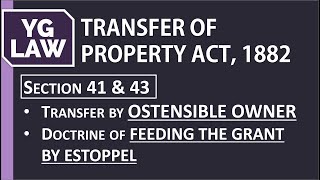 YG LAW

TRANSFER OF PROPERTY ACT, 1882

SECTION 41 & 43

• TRANSFER BY OSTENSIBLE OWNER
• DOCTRINE OF FEEDING THE GRANT BY ESTOPPEL